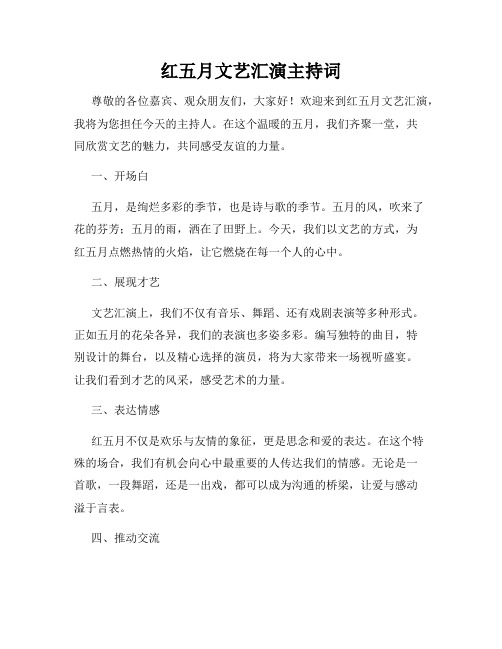 红五月文艺汇演主持词

尊敬的各位嘉宾、观众朋友们，大家好！欢迎来到红五月文艺汇演，我将为您担任今天的主持人。在这个温暖的五月，我们齐聚一堂，共同欣赏文艺的魅力，共同感受友谊的力量。

一、开场白

五月，是绚烂多彩的季节，也是诗与歌的季节。五月的风，吹来了花的芬芳；五月的雨，洒在了田野上。今天，我们以文艺的方式，为红五月点燃热情的火焰，让它燃烧在每一个人的心中。

二、展现才艺

文艺汇演上，我们不仅有音乐、舞蹈、还有戏剧表演等多种形式。正如五月的花朵各异，我们的表演也多姿多彩。编写独特的曲目，特别设计的舞台，以及精心选择的演员，将为大家带来一场视听盛宴。让我们看到才艺的风采，感受艺术的力量。

三、表达情感

红五月不仅是欢乐与友情的象征，更是思念和爱的表达。在这个特殊的场合，我们有机会向心中最重要的人传达我们的情感。无论是一首歌，一段舞蹈，还是一出戏，都可以成为沟通的桥梁，让爱与感动溢于言表。

四、推动交流